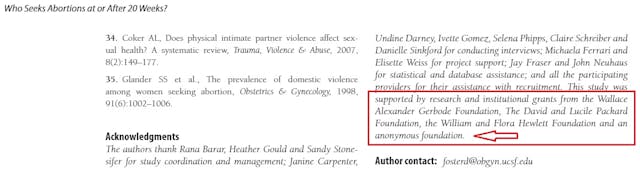 Who Seeks Abortions at or After 20 Weeks?

34. Coker AL, Does physical intimate partner violence affect sexual health? A systematic review, Trauma, Violence & Abuse, 2007, 8(2):149–177.

35. Glander SS et al., The prevalence of domestic violence among women seeking abortion, Obstetrics & Gynecology, 1998, 91(6):1002–1006.

Acknowledgments
The authors thank Rana Barar, Heather Gould and Sandy Stonesifer for study coordination and management; Janine Carpenter, Undine Darney, Ivette Gomez, Selena Phipps, Claire Schreiber and Danielle Sinkford for conducting interviews; Michaela Ferrari and Elisette Weiss for project support; Jay Fraser and John Neuhaus for statistical and database assistance; and all the participating providers for their assistance with recruitment. This study was supported by research and institutional grants from the Wallace Alexander Gerbode Foundation, The David and Lucile Packard Foundation, the William and Flora Hewlett Foundation and an anonymous foundation.

Author contact: fosterd@obgyn.ucsf.edu